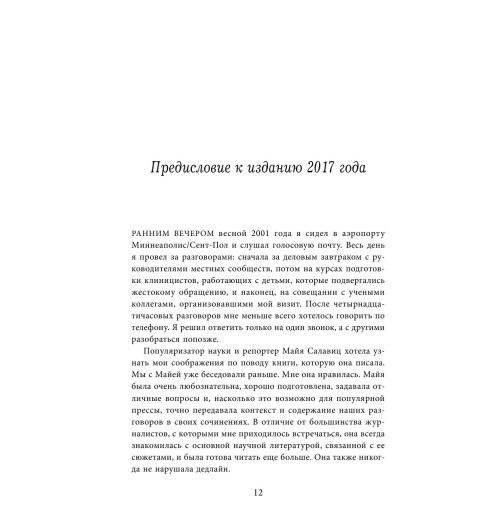 Предисловие к изданию 2017 года

РАННИМ ВЕЧЕРОМ весной 2001 года я сидел в аэропорту Миннеаполис/Сент-Пол и слушал голосовую почту. Весь день я провел за разговорами: сначала за деловым завтраком с руководителями местных сообществ, потом на курсах подготовки клиницистов, работающих с детьми, которые подвергались жестокому обращению, и наконец, на совещании с учеными коллегами, организовавшими мой визит. После четырнадцатичасовых разговоров мне меньше всего хотелось говорить по телефону. Я решил ответить только на один звонок, а с другими разобраться попозже.

Популяризатор науки и репортер Майя Салавиц хотела узнать мои соображения по поводу книги, которую она писала. Мы с Майей уже беседовали раньше. Мне она нравилась. Майя была очень любознательна, хорошо подготовлена, задавала отличные вопросы и, насколько это возможно для популярной прессы, точно передавала контекст и содержание наших разговоров в своих сочинениях. В отличие от большинства журналистов, с которыми мне приходилось встречаться, она всегда знакомилась с основной научной литературой, связанной с ее сюжетами, и была готова читать еще больше. Она также никогда не нарушала дедлайн.

12